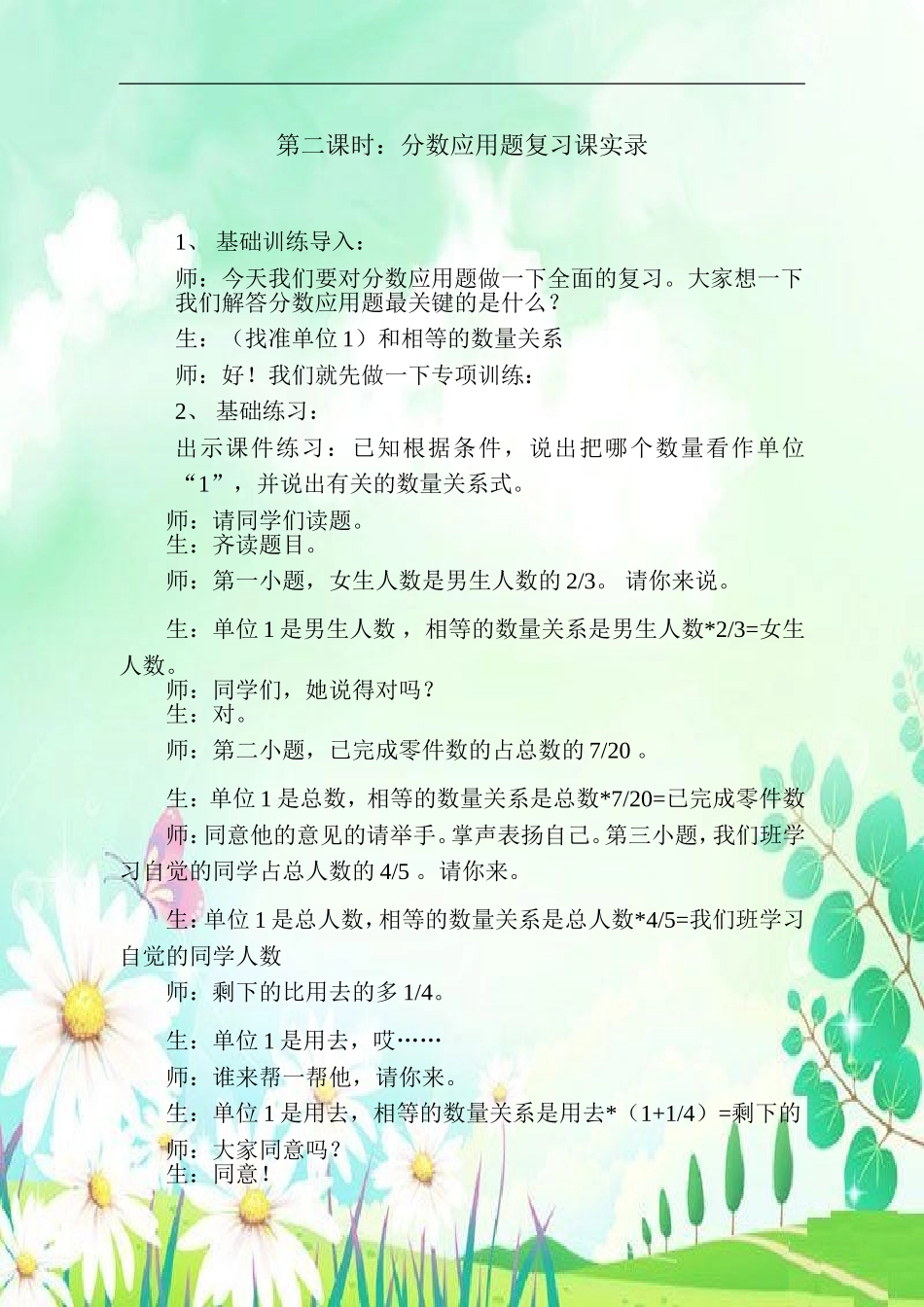 第二课时：分数应用题复习课实录

1、 基础训练导入：

师：今天我们要对分数应用题做一下全面的复习。大家想一下我们解答分数应用题最关键的是什么？

生：（找准单位 1）和相等的数量关系

师：好！我们就先做一下专项训练：

2、 基础练习：

出示课件练习：已知根据条件，说出把哪个数量看作单位“1”，并说出有关的数量关系式。

师：请同学们读题。
生：齐读题目。

师：第一小题，女生人数是男生人数的 2/3。 请你来说。

生：单位 1 是男生人数 ，相等的数量关系是男生人数*2/3=女生人数。

师：同学们，她说得对吗？
生：对。

师：第二小题，已完成零件数的占总数的 7/20 。

生：单位 1 是总数，相等的数量关系是总数*7/20=已完成零件数

师：同意他的意见的请举手。掌声表扬自己。第三小题，我们班学习自觉的同学占总人数的 4/5 。请你来。

生：单位 1 是总人数，相等的数量关系是总人数*4/5=我们班学习自觉的同学人数

师：剩下的比用去的多 1/4。

生：单位 1 是用去，哎……

师：谁来帮一帮他，请你来。

生：单位 1 是用去，相等的数量关系是用去*（1+1/4）=剩下的

师：大家同意吗？
生：同意！